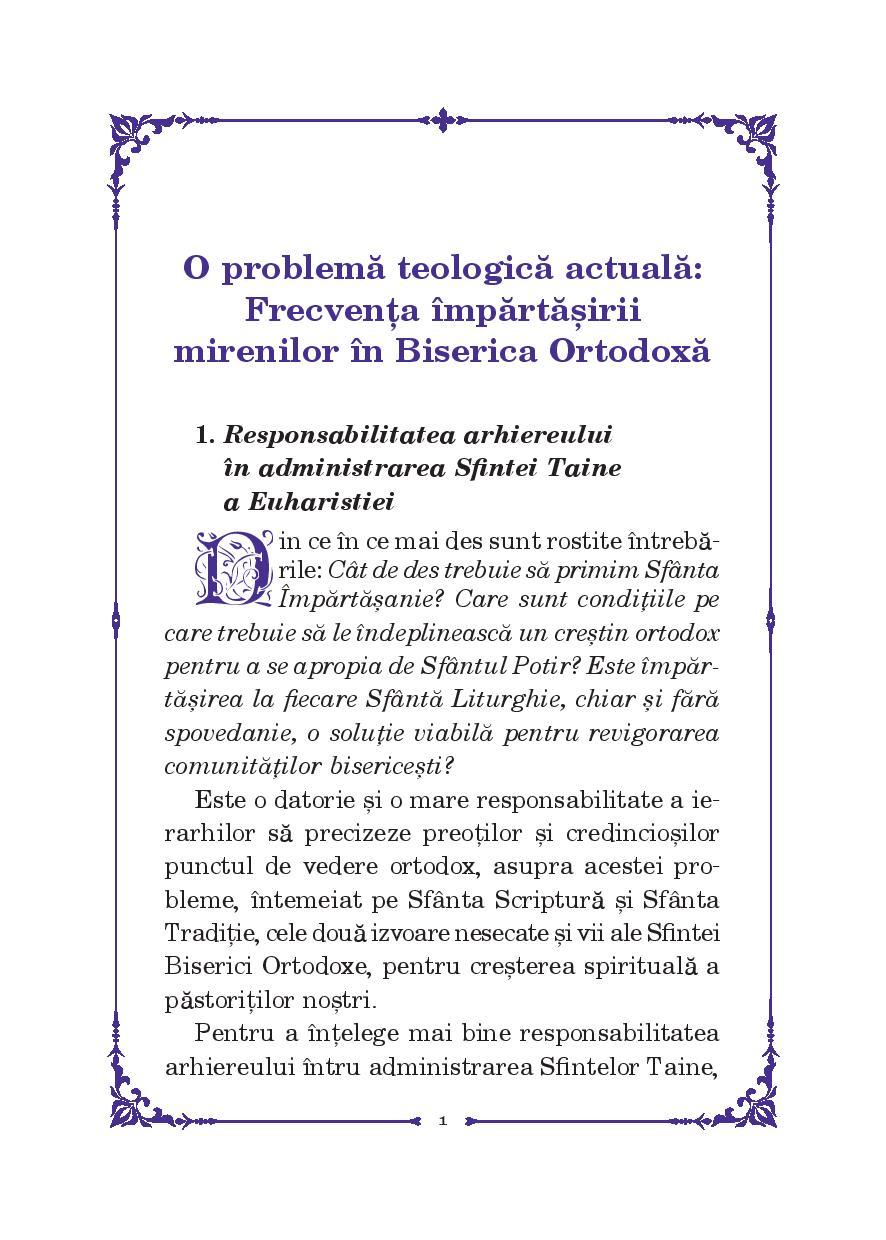 O problemă teologică actuală: Frecvența împărtășirii mirenilor în Biserica Ortodoxă

1. Responsabilitatea arhiereului în administrarea Sfintei Taine a Euharistiei

Din ce în ce mai des sunt rostite întrebările: Cât de des trebuie să primim Sfânta Împărtășanie? Care sunt condițiile pe care trebuie să le îndeplinească un creștin ortodox pentru a se apropia de Sfântul Potir? Este împărtășirea la fiecare Sfântă Liturghie, chiar și fără spovedanie, o soluție viabilă pentru revigorarea comunităților bisericești?

Este o datorie și o mare responsabilitate a ierarhilor să precizeze preoților și credincioșilor punctul de vedere ortodox, asupra acestei probleme, întemeiat pe Sfânta Scriptură și Sfânta Tradiție, cele două izvoare nesecate și vii ale Sfintei Biserici Ortodoxe, pentru creșterea spirituală a păstoriților noștri.

Pentru a înțelege mai bine responsabilitatea arhiereului întru administrarea Sfintelor Taine,

1